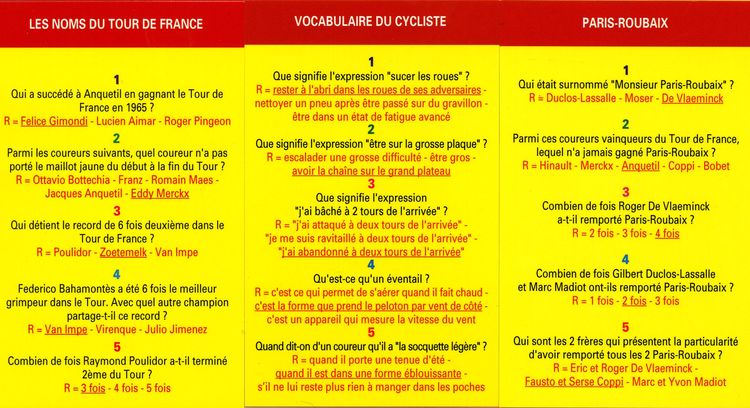 LES NOMS DU TOUR DE FRANCE

1
Qui a succédé à Anquetil en gagnant le Tour de France en 1965 ?
R = Felice Gimondi - Lucien Aimar - Roger Pingeon

2
Parmi les coureurs suivants, quel coureur n'a pas porté le maillot jaune du début à la fin du Tour ?
R = Ottavio Bottechia - Franz - Romain Maes - Jacques Anquetil - Eddy Merckx

3
Qui détient le record de 6 fois deuxième dans le Tour de France ?
R = Poulidor - Zoetemelk - Van Impe

4
Federico Bahamontès a été 6 fois le meilleur grimpeur dans le Tour. Avec quel autre champion partage-t-il ce record ?
R = Van Impe - Virenque - Julio Jimenez

5
Combien de fois Raymond Poulidor a-t-il terminé 2ème du Tour ?
R = 3 fois - 4 fois - 5 fois

VOCABULAIRE DU CYCLISTE

1
Que signifie l'expression "sucer les roues" ?
R = rester à l'abri dans les roues de ses adversaires - nettoyer un pneu après être passé sur du gravillon - être dans un état de fatigue avancé

2
Que signifie l'expression "être sur la grosse plaque" ?
R = escalader une grosse difficulté - être gros - avoir la chaîne sur le grand plateau

3
Que signifie l'expression "j'ai bâché à 2 tours de l'arrivée" ?
R = "j'ai attaqué à deux tours de l'arrivée" - "je me suis ravitaillé à deux tours de l'arrivée" - "j'ai abandonné à deux tours de l'arrivée"

4
Qu'est-ce qu'un éventail ?
R = c'est ce qui permet de s'aérer quand il fait chaud - c'est la forme que prend le peloton par vent de côté - c'est un appareil qui mesure la vitesse du vent

5
Quand dit-on d'un coureur qu'il a "la socquette légère" ?
R = quand il porte une tenue d'été - quand il est dans une forme éblouissante - s'il ne lui reste plus rien à manger dans les poches

PARIS-ROUBAIX

1
Qui était surnommé "Monsieur Paris-Roubaix" ?
R = Duclos-Lassalle - Moser - De Vlaeminck

2
Parmi ces coureurs vainqueurs du Tour de France, lequel n'a jamais gagné Paris-Roubaix ?
R = Hinault - Merckx - Anquetil - Coppi - Bobet

3
Combien de fois Roger De Vlaeminck a-t-il remporté Paris-Roubaix ?
R = 2 fois - 3 fois - 4 fois

4
Combien de fois Gilbert Duclos-Lassalle et Marc Madiot ont-ils remporté Paris-Roubaix ?
R = 1 fois - 2 fois - 3 fois

5
Qui sont les 2 frères qui présentent la particularité d'avoir remporté tous les 2 Paris-Roubaix ?
R = Eric et Roger De Vlaeminck - Fausto et Serse Coppi - Marc et Yvon Madiot